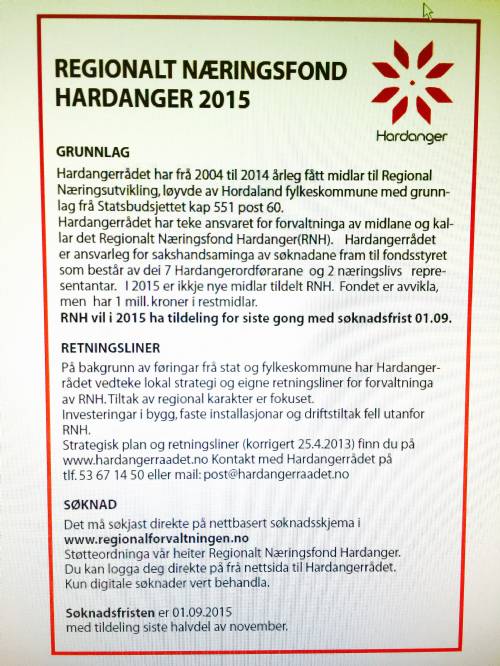 REGIONALT NÆRINGSFOND HARDANGER 2015

Hardanger

GRUNNLAG

Hardangerrådet har frå 2004 til 2014 årleg fått midlar til Regional Næringsutvikling, løyvde av Hordaland fylkeskommune med grunnlag frå Statsbudsjettet kap 551 post 60.
Hardangerrådet har teke ansvaret for forvaltninga av midlane og kallar det Regionalt Næringsfond Hardanger(RNH). Hardangerrådet er ansvarleg for sakshandsaminga av søknadane fram til fondsstyret som består av dei 7 Hardangerordførarane og 2 næringslivs representantar. I 2015 er ikkje nye midlar tildelt RNH. Fondet er avvikla, men har 1 mill. kroner i restmidlar.
RNH vil i 2015 ha tildeling for siste gong med søknadsfrist 01.09.

RETNINGSLINER

På bakgrunn av føringar frå stat og fylkeskommune har Hardangerrådet vedteke lokal strategi og eigne retningsliner for forvaltninga av RNH. Tiltak av regional karakter er fokuset.
Investeringar i bygg, faste installasjonar og driftstiltak fell utanfor RNH.
Strategisk plan og retningsliner (korrigert 25.4.2013) finn du på www.hardangerraadet.no Kontakt med Hardangerrådet på tlf. 53 67 14 50 eller mail: post@hardangerraadet.no

SØKNAD

Det må søkjast direkte på nettbasert søknadsskjema i www.regionalforvaltningen.no
Støtteordninga vår heiter Regionalt Næringsfond Hardanger.
Du kan logga deg direkte på frå nettsida til Hardangerrådet.
Kun digitale søknader vert behandla.

Søknadsfristen er 01.09.2015
med tildeling siste halvdel av november.